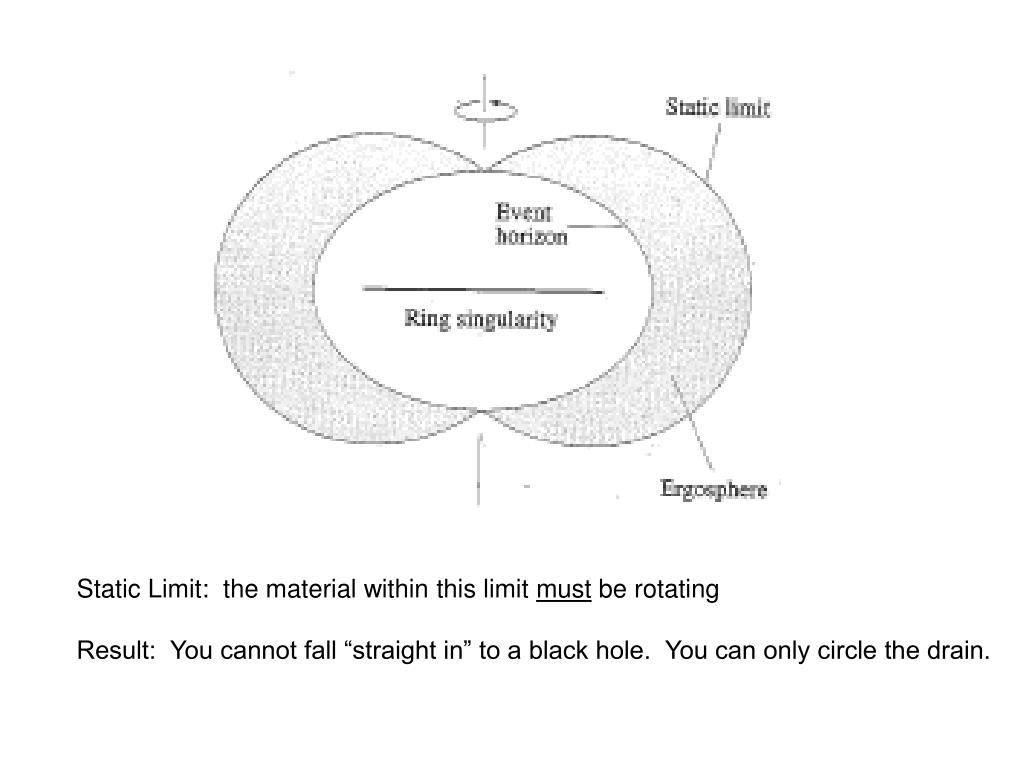 Static limit

Event horizon

Ring singularity

Ergosphere

Static Limit: the material within this limit must be rotating

Result: You cannot fall “straight in” to a black hole. You can only circle the drain.